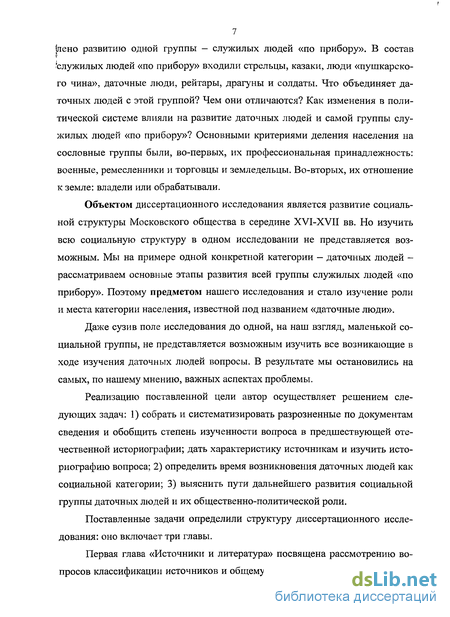 7

лено развитию одной группы – служилых людей «по прибору». В состав служилых людей «по прибору» входили стрельцы, казаки, люди «пушкарского чина», даточные люди, рейтары, драгуны и солдаты. Что объединяет даточных людей с этой группой? Чем они отличаются? Как изменения в политической системе влияли на развитие даточных людей и самой группы служилых людей «по прибору»? Основными критериями деления населения на сословные группы были, во-первых, их профессиональная принадлежность: военные, ремесленники и торговцы и земледельцы. Во-вторых, их отношение к земле: владели или обрабатывали.

Объектом диссертационного исследования является развитие социальной структуры Московского общества в середине XVI-XVII вв. Но изучить всю социальную структуру в одном исследовании не представляется возможным. Мы на примере одной конкретной категории – даточных людей – рассматриваем основные этапы развития всей группы служилых людей «по прибору». Поэтому предметом нашего исследования и стало изучение роли и места категории населения, известной под названием «даточные люди».

Даже сузив поле исследования до одной, на наш взгляд, маленькой социальной группы, не представляется возможным изучить все возникающие в ходе изучения даточных людей вопросы. В результате мы остановились на самых, по нашему мнению, важных аспектах проблемы.

Реализацию поставленной цели автор осуществляет решением следующих задач: 1) собрать и систематизировать разрозненные по документам сведения и обобщить степень изученности вопроса в предшествующей отечественной историографии; дать характеристику источникам и изучить историографию вопроса; 2) определить время возникновения даточных людей как социальной категории; 3) выяснить пути дальнейшего развития социальной группы даточных людей и их общественно-политической роли.

Поставленные задачи определили структуру диссертационного исследования: оно включает три главы.

Первая глава «Источники и литература» посвящена рассмотрению вопросов классификации источников и общему

dsLib.net
библиотека диссертаций